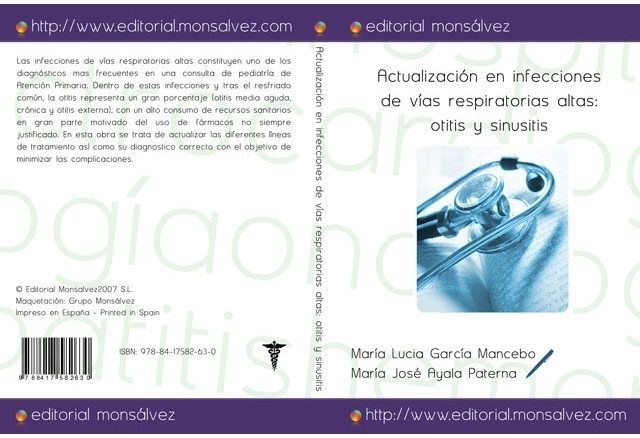 http://www.editorial.monsalvez.com

Las infecciones de vías respiratorias altas constituyen uno de los diagnósticos mas frecuentes en una consulta de pediatría de Atención Primaria. Dentro de estas infecciones y tras el resfriado común, la otitis representa un gran porcentaje (otitis media aguda, crónica y otitis externa), con un alto consumo de recursos sanitarios en gran parte motivado del uso de fármacos no siempre justificado. En esta obra se trata de actualizar las diferentes líneas de tratamiento así como su diagnostico correcto con el objetivo de minimizar las complicaciones.

© Editorial Monsalvez2007 S.L.
Maquetación: Grupo Monsálvez
Impreso en España - Printed in Spain

ISBN: 978-84-17582-63-0

9 788417 582630

editorial monsálvez

Actualización en infecciones de vías respiratorias altas: otitis y sinusitis

editorial monsálvez

Actualización en infecciones de vías respiratorias altas: otitis y sinusitis

María Lucia García Mancebo
María José Ayala Paterna

http://www.editorial.monsalvez.com